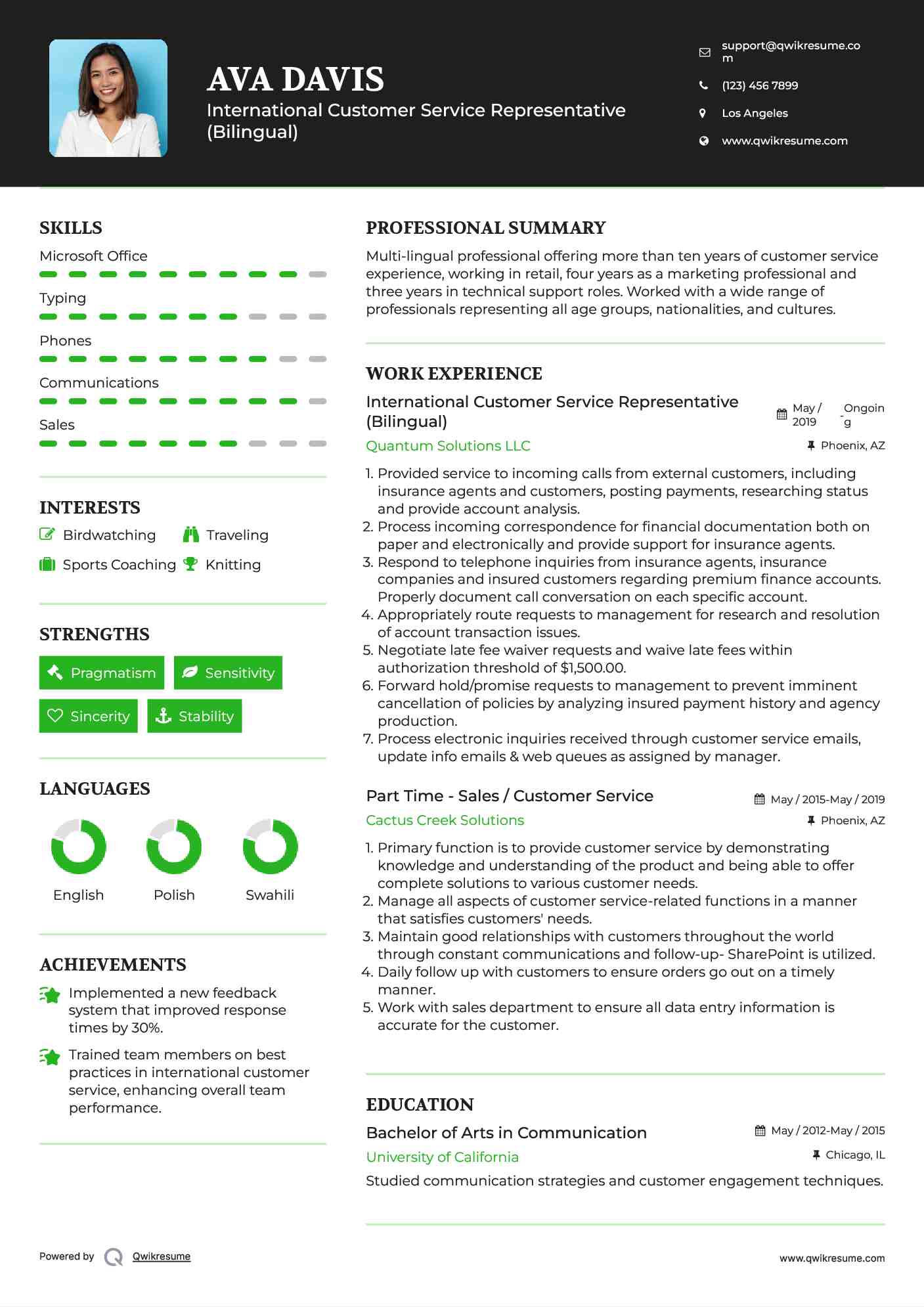 AVA DAVIS
International Customer Service Representative (Bilingual)

support@qwikresume.com
(123) 456 7899
Los Angeles
www.qwikresume.com

SKILLS
Microsoft Office
Typing
Phones
Communications
Sales

INTERESTS
Birdwatching
Traveling
Sports Coaching
Knitting

STRENGTHS
Pragmatism
Sensitivity
Sincerity
Stability

LANGUAGES
English
Polish
Swahili

ACHIEVEMENTS
Implemented a new feedback system that improved response times by 30%.

Trained team members on best practices in international customer service, enhancing overall team performance.

PROFESSIONAL SUMMARY
Multi-lingual professional offering more than ten years of customer service experience, working in retail, four years as a marketing professional and three years in technical support roles. Worked with a wide range of professionals representing all age groups, nationalities, and cultures.

WORK EXPERIENCE
International Customer Service Representative (Bilingual)
May / 2019 - Ongoing
Quantum Solutions LLC
Phoenix, AZ

1. Provided service to incoming calls from external customers, including insurance agents and customers, posting payments, researching status and provide account analysis.
2. Process incoming correspondence for financial documentation both on paper and electronically and provide support for insurance agents.
3. Respond to telephone inquiries from insurance agents, insurance companies and insured customers regarding premium finance accounts. Properly document call conversation on each specific account.
4. Appropriately route requests to management for research and resolution of account transaction issues.
5. Negotiate late fee waiver requests and waive late fees within authorization threshold of $1,500.00.
6. Forward hold/promise requests to management to prevent imminent cancellation of policies by analyzing insured payment history and agency production.
7. Process electronic inquiries received through customer service emails, update info emails & web queues as assigned by manager.

Part Time - Sales / Customer Service
May / 2015-May / 2019
Cactus Creek Solutions
Phoenix, AZ

1. Primary function is to provide customer service by demonstrating knowledge and understanding of the product and being able to offer complete solutions to various customer needs.
2. Manage all aspects of customer service-related functions in a manner that satisfies customers' needs.
3. Maintain good relationships with customers throughout the world through constant communications and follow-up- SharePoint is utilized.
4. Daily follow up with customers to ensure orders go out on a timely manner.
5. Work with sales department to ensure all data entry information is accurate for the customer.

EDUCATION
Bachelor of Arts in Communication
May / 2012-May / 2015
University of California
Chicago, IL
Studied communication strategies and customer engagement techniques.

Powered by Qwikresume
www.qwikresume.com